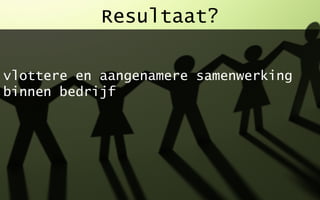 Resultaat?

vlottere en aangenamere samenwerking binnen bedrijf